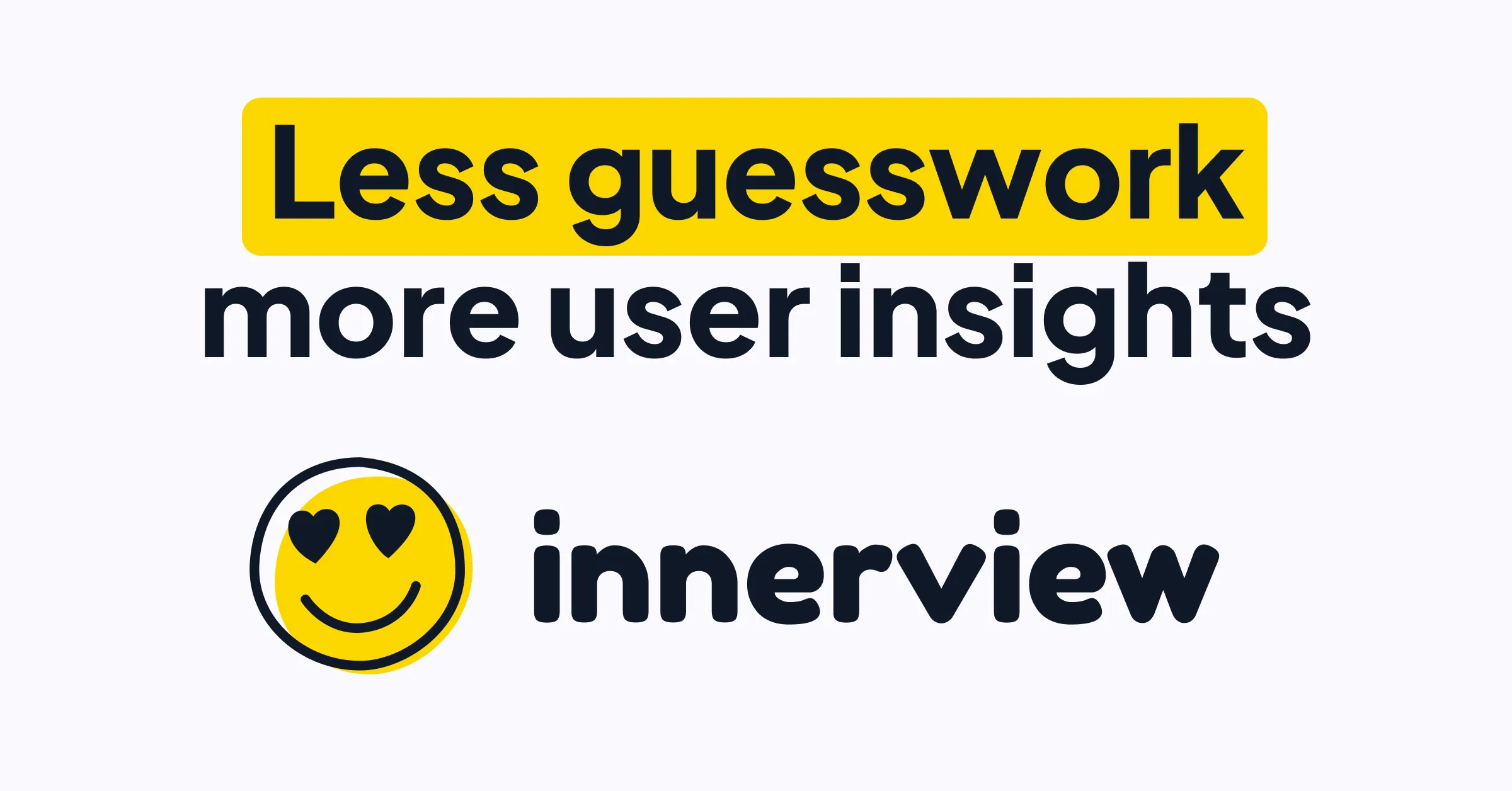 Less guesswork
more user insights

innerview